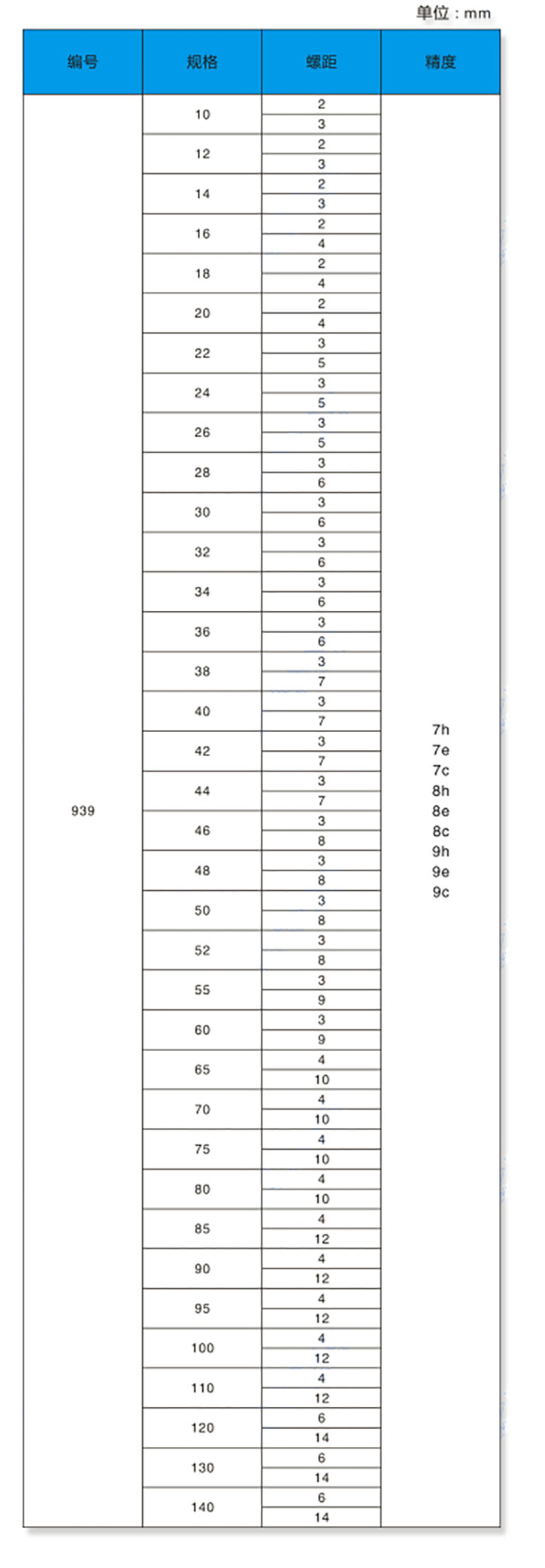 单位：mm

| 编号 | 规格 | 螺距 | 精度 |
|---|---|---|---|
| 939 | 10 | 2 | 7h 7e 7c 8h 8e 8c 9h 9e 9c |
| | | 3 | |
| | 12 | 2 | |
| | | 3 | |
| | 14 | 2 | |
| | | 3 | |
| | 16 | 2 | |
| | | 4 | |
| | 18 | 2 | |
| | | 4 | |
| | 20 | 2 | |
| | | 4 | |
| | 22 | 3 | |
| | | 5 | |
| | 24 | 3 | |
| | | 5 | |
| | 26 | 3 | |
| | | 5 | |
| | 28 | 3 | |
| | | 6 | |
| | 30 | 3 | |
| | | 6 | |
| | 32 | 3 | |
| | | 6 | |
| | 34 | 3 | |
| | | 6 | |
| | 36 | 3 | |
| | | 6 | |
| | 38 | 3 | |
| | | 7 | |
| | 40 | 3 | |
| | | 7 | |
| | 42 | 3 | |
| | | 7 | |
| | 44 | 3 | |
| | | 7 | |
| | 46 | 3 | |
| | | 8 | |
| | 48 | 3 | |
| | | 8 | |
| | 50 | 3 | |
| | | 8 | |
| | 52 | 3 | |
| | | 8 | |
| | 55 | 3 | |
| | | 9 | |
| | 60 | 3 | |
| | | 9 | |
| | 65 | 4 | |
| | | 10 | |
| | 70 | 4 | |
| | | 10 | |
| | 75 | 4 | |
| | | 10 | |
| | 80 | 4 | |
| | | 10 | |
| | 85 | 4 | |
| | | 12 | |
| | 90 | 4 | |
| | | 12 | |
| | 95 | 4 | |
| | | 12 | |
| | 100 | 4 | |
| | | 12 | |
| | 110 | 4 | |
| | | 12 | |
| | 120 | 6 | |
| | | 14 | |
| | 130 | 6 | |
| | | 14 | |
| | 140 | 6 | |
| | | 14 | |